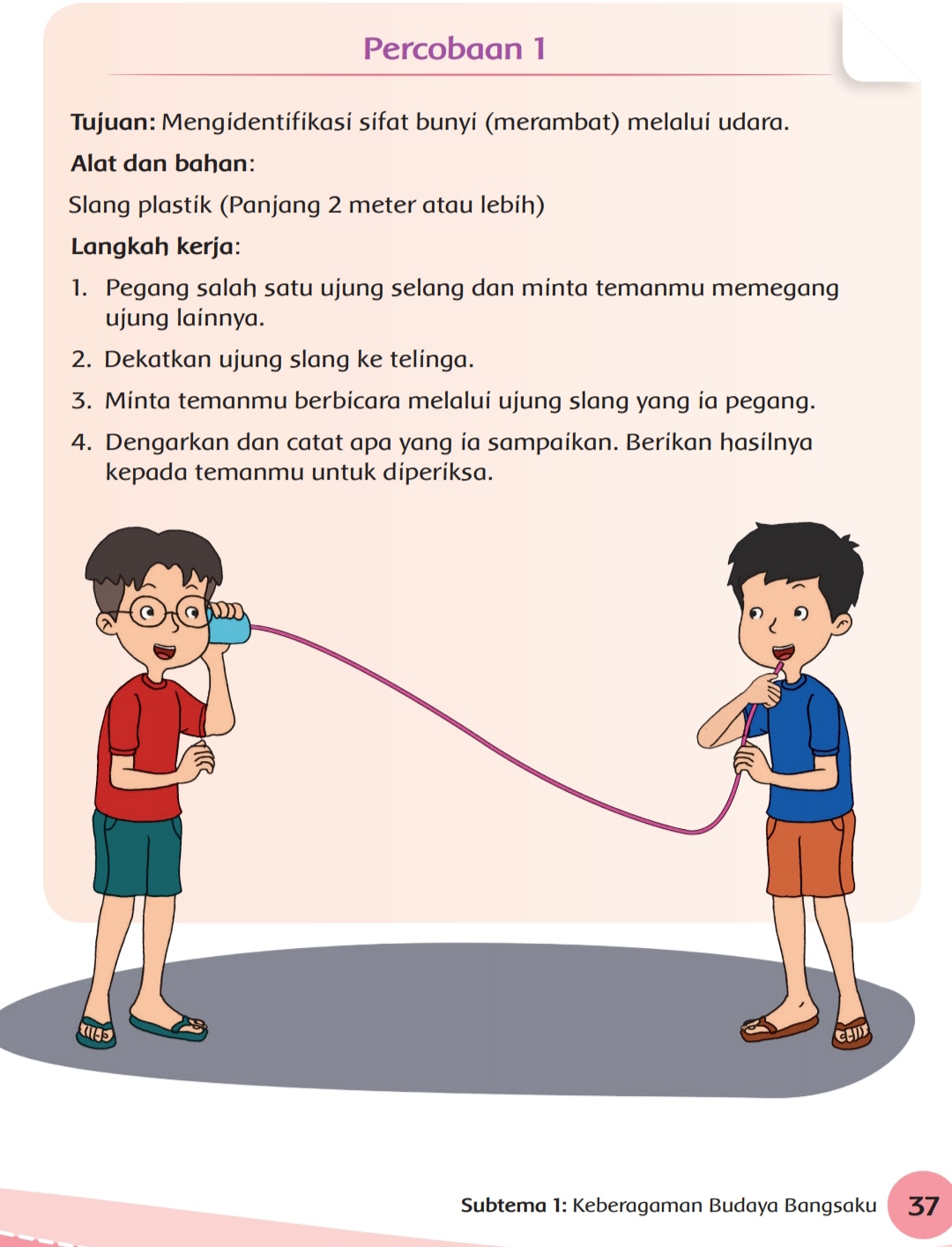 Percobaan 1

Tujuan: Mengidentifikasi sifat bunyi (merambat) melalui udara.

Alat dan bahan:

Slang plastik (Panjang 2 meter atau lebih)

Langkah kerja:

1. Pegang salah satu ujung selang dan minta temanmu memegang ujung lainnya.
2. Dekatkan ujung slang ke telinga.
3. Minta temanmu berbicara melalui ujung slang yang ia pegang.
4. Dengarkan dan catat apa yang ia sampaikan. Berikan hasilnya kepada temanmu untuk diperiksa.

Subtema 1: Keberagaman Budaya Bangsaku 37